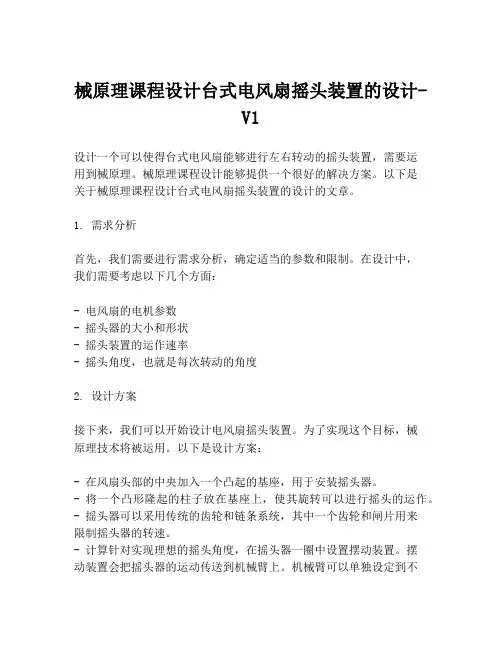 械原理课程设计台式电风扇摇头装置的设计-V1

设计一个可以使得台式电风扇能够进行左右转动的摇头装置，需要运用到械原理。械原理课程设计能够提供一个很好的解决方案。以下是关于械原理课程设计台式电风扇摇头装置的设计的文章。

1. 需求分析

首先，我们需要进行需求分析，确定适当的参数和限制。在设计中，我们需要考虑以下几个方面：

- 电风扇的电机参数
- 摇头器的大小和形状
- 摇头装置的运作速率
- 摇头角度，也就是每次转动的角度

2. 设计方案

接下来，我们可以开始设计电风扇摇头装置。为了实现这个目标，械原理技术将被运用。以下是设计方案：

- 在风扇头部的中央加入一个凸起的基座，用于安装摇头器。
- 将一个凸形隆起的柱子放在基座上，使其旋转可以进行摇头的运作。
- 摇头器可以采用传统的齿轮和链条系统，其中一个齿轮和闸片用来限制摇头器的转速。
- 计算针对实现理想的摇头角度，在摇头器一圈中设置摆动装置。摆动装置会把摇头器的运动传送到机械臂上。机械臂可以单独设定到不